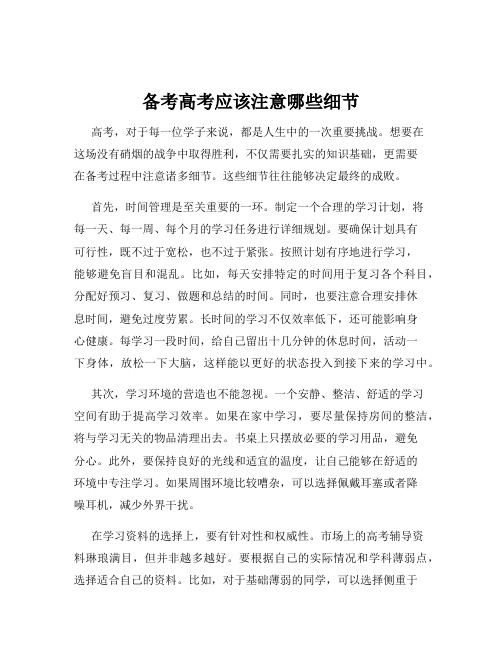 备考高考应该注意哪些细节

高考，对于每一位学子来说，都是人生中的一次重要挑战。想要在这场没有硝烟的战争中取得胜利，不仅需要扎实的知识基础，更需要在备考过程中注意诸多细节。这些细节往往能够决定最终的成败。

首先，时间管理是至关重要的一环。制定一个合理的学习计划，将每一天、每一周、每个月的学习任务进行详细规划。要确保计划具有可行性，既不过于宽松，也不过于紧张。按照计划有序地进行学习，能够避免盲目和混乱。比如，每天安排特定的时间用于复习各个科目，分配好预习、复习、做题和总结的时间。同时，也要注意合理安排休息时间，避免过度劳累。长时间的学习不仅效率低下，还可能影响身心健康。每学习一段时间，给自己留出十几分钟的休息时间，活动一下身体，放松一下大脑，这样能以更好的状态投入到接下来的学习中。

其次，学习环境的营造也不能忽视。一个安静、整洁、舒适的学习空间有助于提高学习效率。如果在家中学习，要尽量保持房间的整洁，将与学习无关的物品清理出去。书桌上只摆放必要的学习用品，避免分心。此外，要保持良好的光线和适宜的温度，让自己能够在舒适的环境中专注学习。如果周围环境比较嘈杂，可以选择佩戴耳塞或者降噪耳机，减少外界干扰。

在学习资料的选择上，要有针对性和权威性。市场上的高考辅导资料琳琅满目，但并非越多越好。要根据自己的实际情况和学科薄弱点，选择适合自己的资料。比如，对于基础薄弱的同学，可以选择侧重于